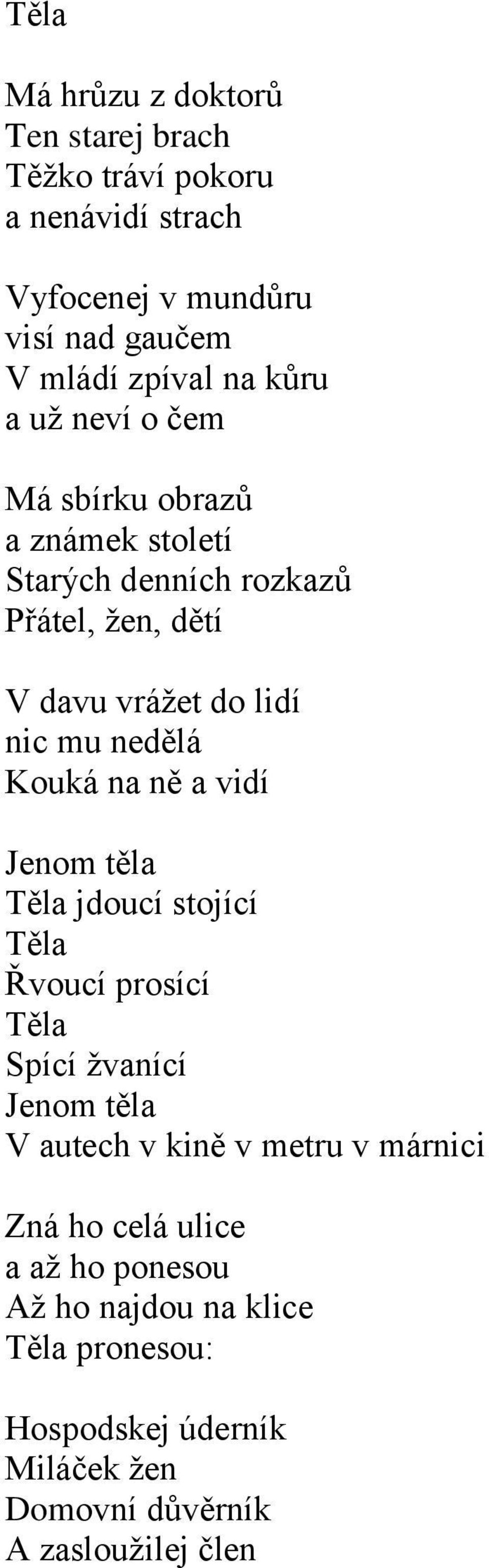 Těla

Má hrůzu z doktorů
Ten starej brach
Těžko tráví pokoru
a nenávidí strach

Vyfocenej v mundůru
visí nad gaučem
V mládí zpíval na kůru
a už neví o čem

Má sbírku obrazů
a známek století
Starých denních rozkazů
Přátel, žen, dětí

V davu vrážet do lidí
nic mu nedělá
Kouká na ně a vidí

Jenom těla
Těla jdoucí stojící
Těla
Řvoucí prosící
Těla
Spící žvanící
Jenom těla
V autech v kině v metru v márnici

Zná ho celá ulice
a až ho ponesou
Až ho najdou na klice
Těla pronesou:

Hospodskej úderník
Miláček žen
Domovní důvěrník
A zasloužilej člen